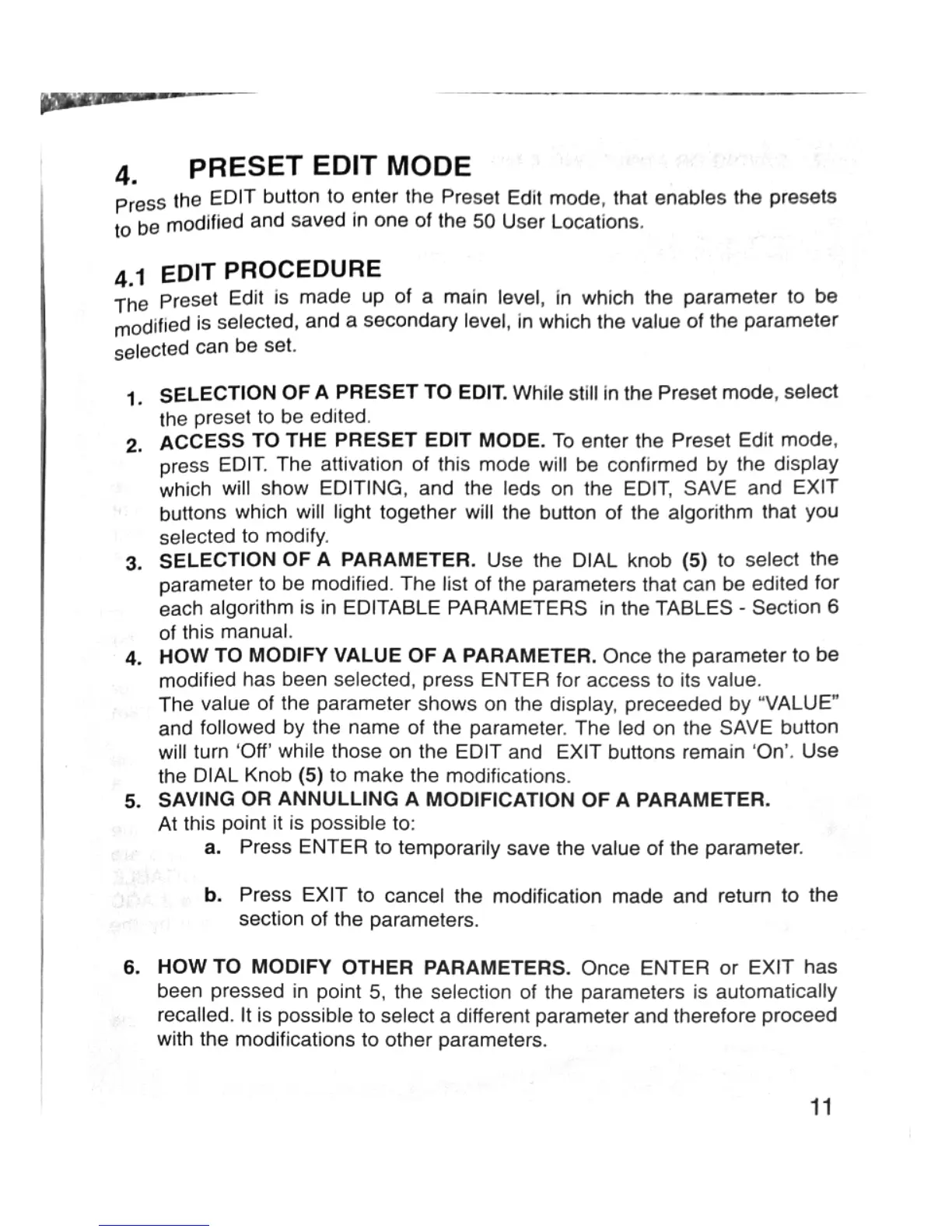 4. PRESET EDIT MODE

Press the EDIT button to enter the Preset Edit mode, that enables the presets to be modified and saved in one of the 50 User Locations.

4.1 EDIT PROCEDURE

The Preset Edit is made up of a main level, in which the parameter to be modified is selected, and a secondary level, in which the value of the parameter selected can be set.

1. SELECTION OF A PRESET TO EDIT. While still in the Preset mode, select the preset to be edited.
2. ACCESS TO THE PRESET EDIT MODE. To enter the Preset Edit mode, press EDIT. The attivation of this mode will be confirmed by the display which will show EDITING, and the leds on the EDIT, SAVE and EXIT buttons which will light together will the button of the algorithm that you selected to modify.
3. SELECTION OF A PARAMETER. Use the DIAL knob (5) to select the parameter to be modified. The list of the parameters that can be edited for each algorithm is in EDITABLE PARAMETERS in the TABLES - Section 6 of this manual.
4. HOW TO MODIFY VALUE OF A PARAMETER. Once the parameter to be modified has been selected, press ENTER for access to its value. The value of the parameter shows on the display, preceeded by "VALUE" and followed by the name of the parameter. The led on the SAVE button will turn 'Off' while those on the EDIT and EXIT buttons remain 'On'. Use the DIAL Knob (5) to make the modifications.
5. SAVING OR ANNULLING A MODIFICATION OF A PARAMETER. At this point it is possible to:
a. Press ENTER to temporarily save the value of the parameter.

b. Press EXIT to cancel the modification made and return to the section of the parameters.

6. HOW TO MODIFY OTHER PARAMETERS. Once ENTER or EXIT has been pressed in point 5, the selection of the parameters is automatically recalled. It is possible to select a different parameter and therefore proceed with the modifications to other parameters.

11